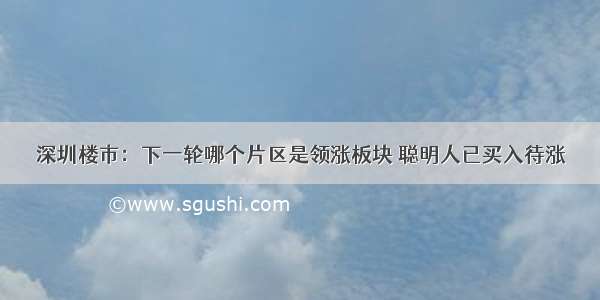 深圳楼市：下一轮哪个片区是领涨板块 聪明人已买入待涨

©www.sgushi.com